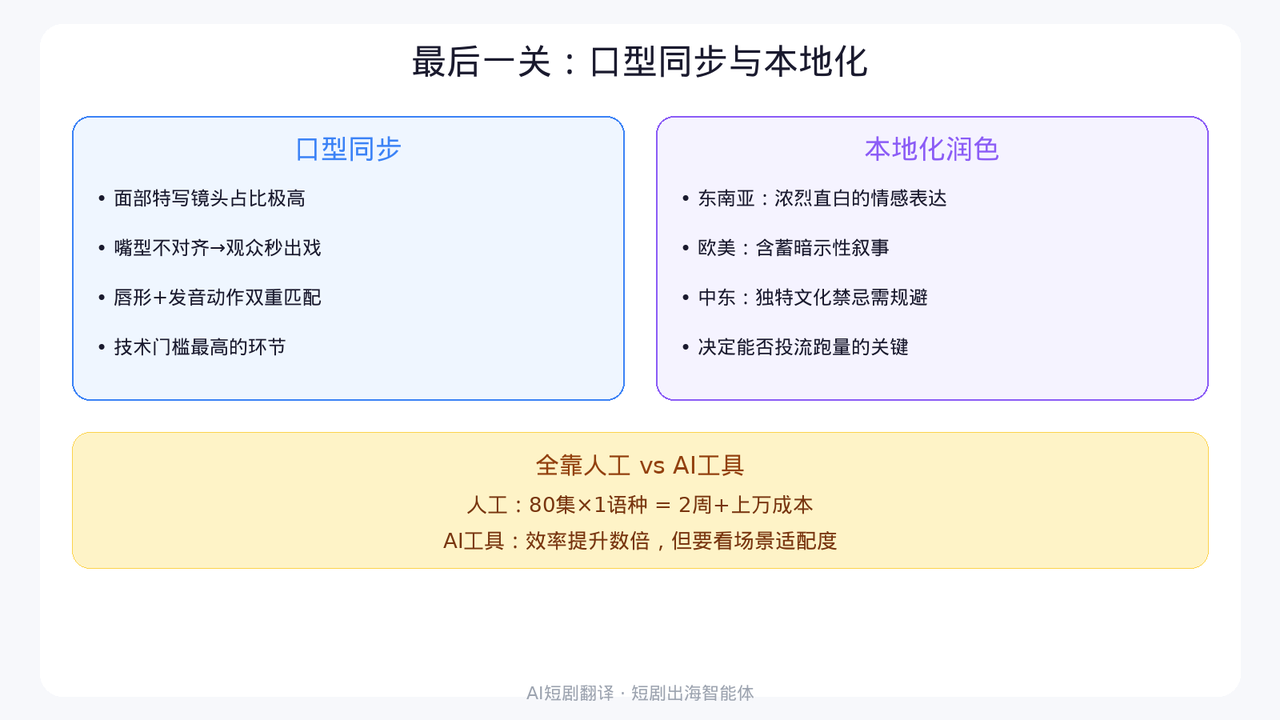 最后一关：口型同步与本地化

口型同步

• 面部特写镜头占比极高
• 嘴型不对齐→观众秒出戏
• 唇形+发音动作双重匹配
• 技术门槛最高的环节

本地化润色

• 东南亚：浓烈直白的情感表达
• 欧美：含蓄暗示性叙事
• 中东：独特文化禁忌需规避
• 决定能否投流跑量的关键

全靠人工 vs AI工具

人工：80集×1语种 = 2周+上万成本

AI工具：效率提升数倍，但要看场景适配度

AI短剧翻译 · 短剧出海智能体